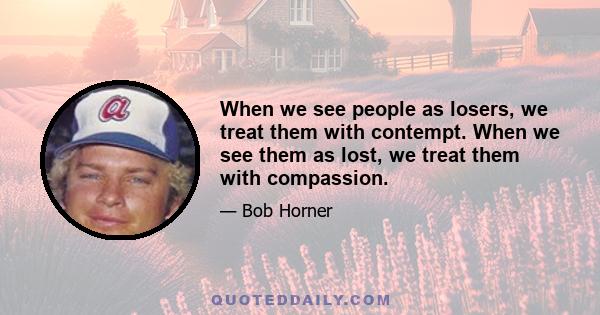 a

When we see people as losers, we treat them with contempt. When we see them as lost, we treat them with compassion.

— Bob Horner

QUOTEDDAILY.COM